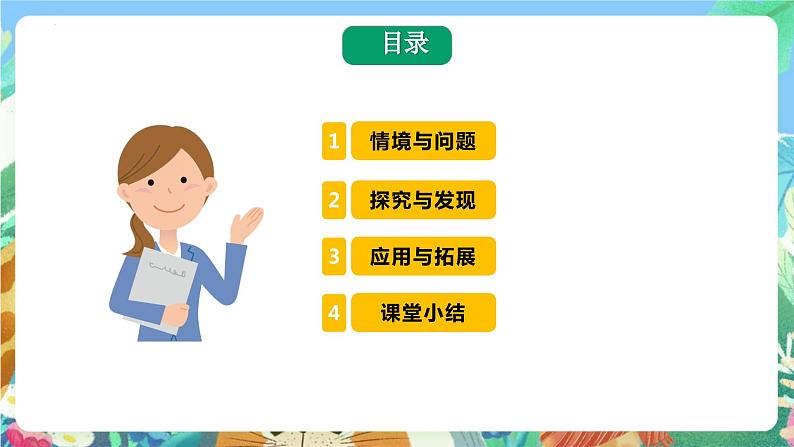 目录

1 情境与问题

2 探究与发现

3 应用与拓展

4 课堂小结